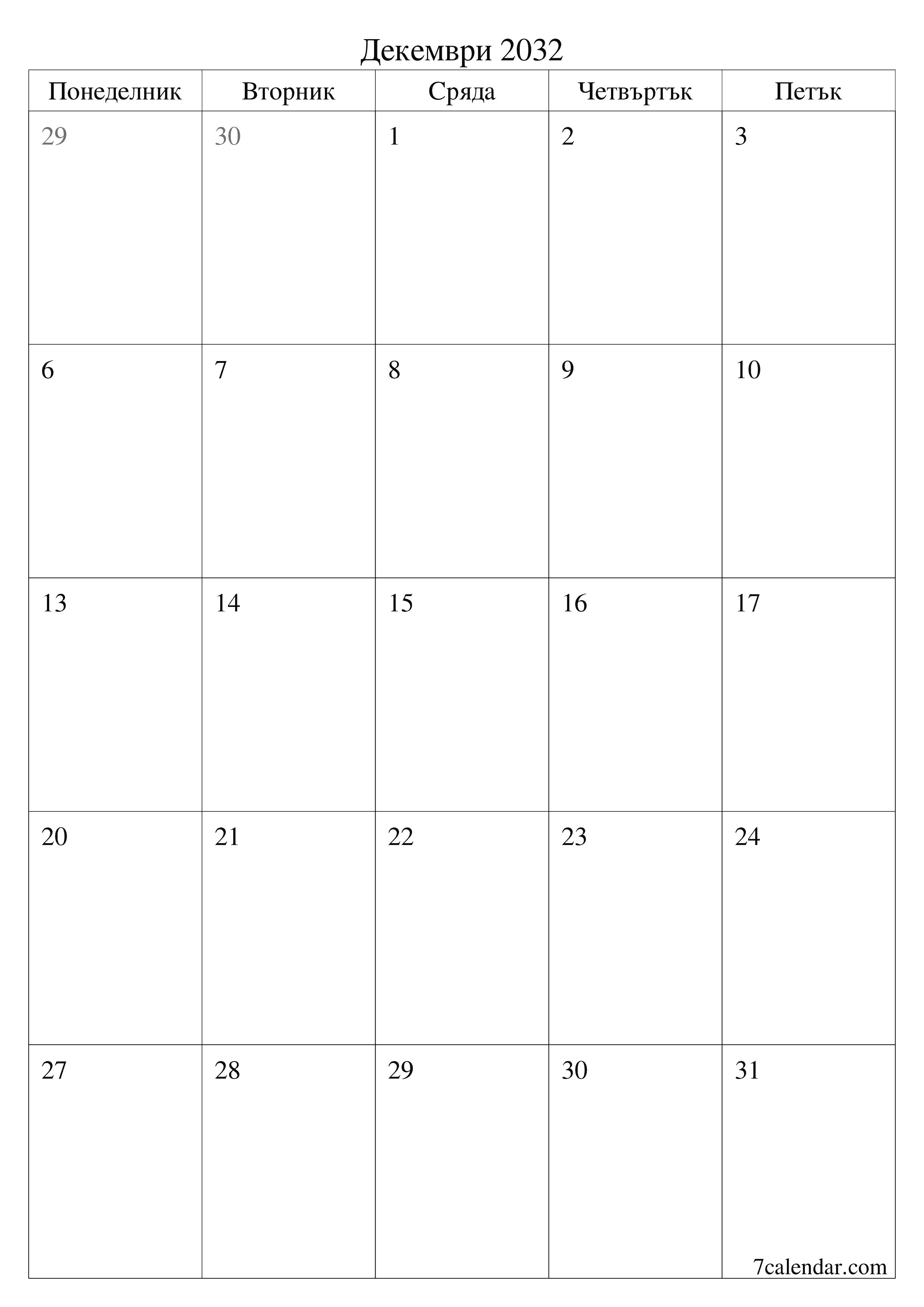 Декември 2032

| Понеделник | Вторник | Сряда | Четвъртък | Петък |
|---|---|---|---|---|
| 29 | 30 | 1 | 2 | 3 |
| 6 | 7 | 8 | 9 | 10 |
| 13 | 14 | 15 | 16 | 17 |
| 20 | 21 | 22 | 23 | 24 |
| 27 | 28 | 29 | 30 | 31 |

7calendar.com